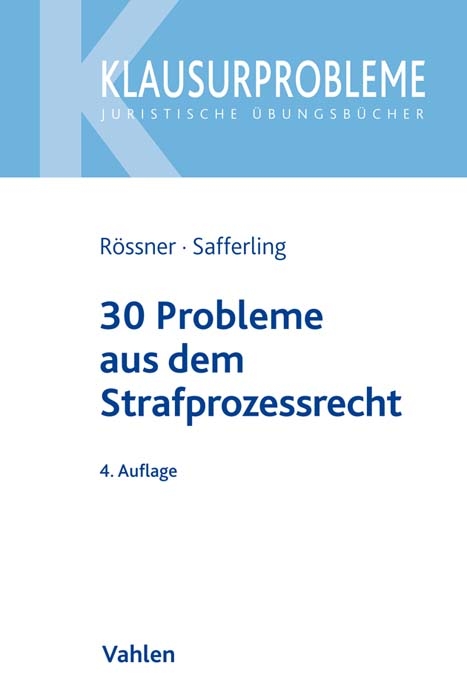 KLAUSURPROBLEME
JURISTISCHE ÜBUNGSBÜCHER

Rössner · Safferling

30 Probleme aus dem Strafprozessrecht

4. Auflage

Vahlen